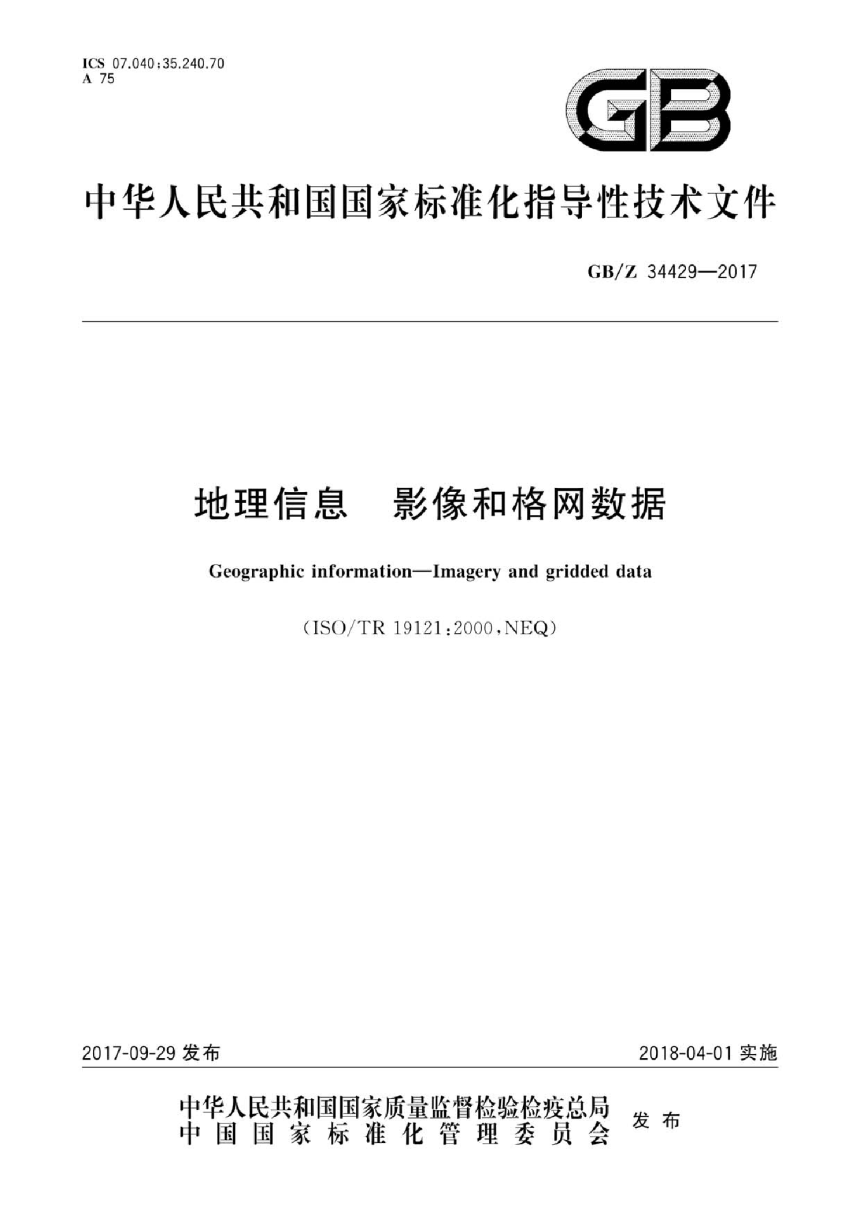 ICS 07.040;35.240.70
A 75

GB

中华人民共和国国家标准化指导性技术文件

GB/Z 34429—2017

地理信息　影像和格网数据

Geographic information—Imagery and gridded data

(ISO/TR 19121:2000,NEQ)

2017-09-29 发布

2018-04-01 实施

中华人民共和国国家质量监督检验检疫总局
中国国家标准化管理委员会
发布